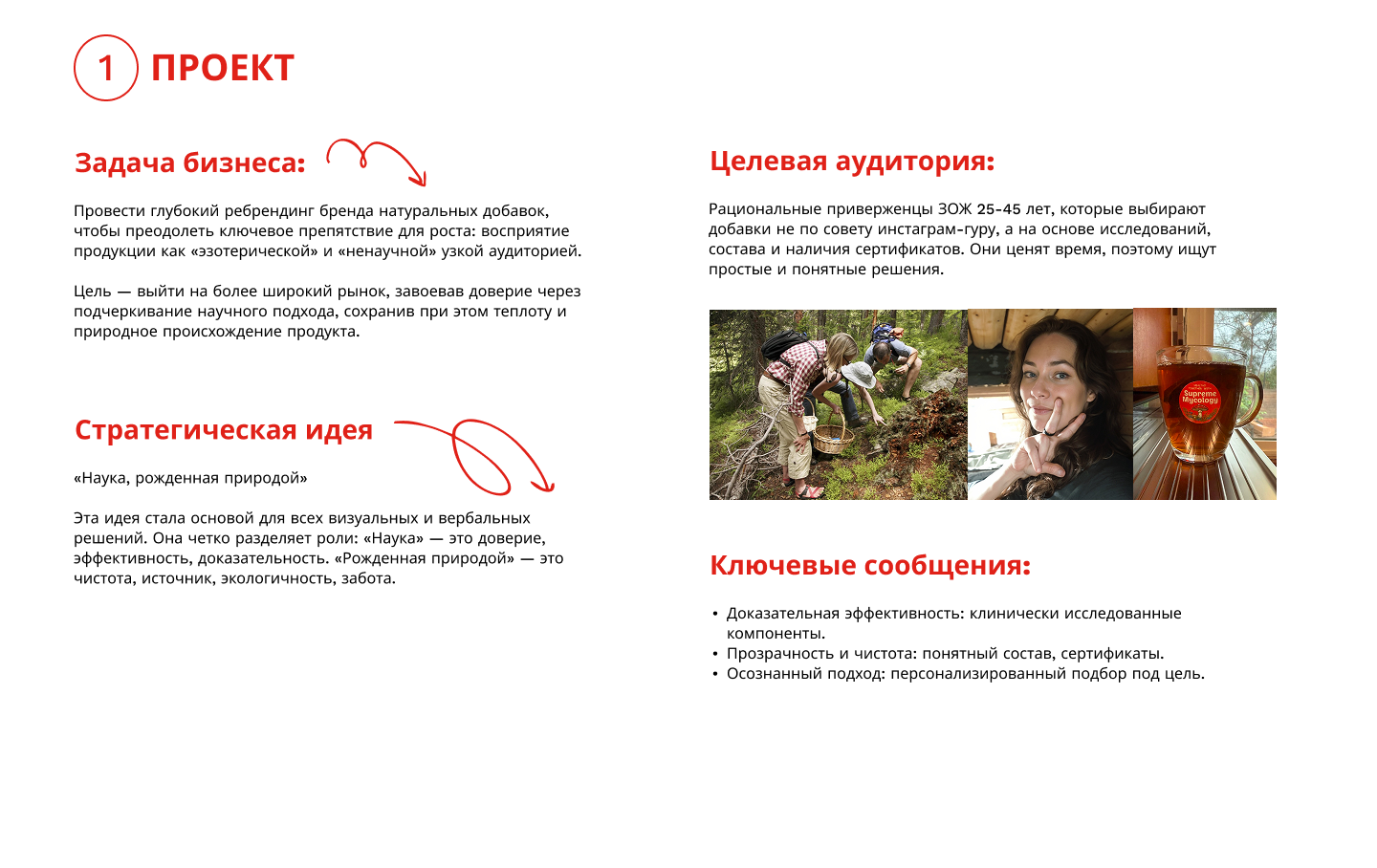 1 ПРОЕКТ

Задача бизнеса:

Провести глубокий ребрендинг бренда натуральных добавок, чтобы преодолеть ключевое препятствие для роста: восприятие продукции как «эзотерической» и «ненаучной» узкой аудиторией.

Цель — выйти на более широкий рынок, завоевав доверие через подчеркивание научного подхода, сохранив при этом теплоту и природное происхождение продукта.

Стратегическая идея

«Наука, рожденная природой»

Эта идея стала основой для всех визуальных и вербальных решений. Она четко разделяет роли: «Наука» — это доверие, эффективность, доказательность. «Рожденная природой» — это чистота, источник, экологичность, забота.

Целевая аудитория:

Рациональные приверженцы ЗОЖ 25-45 лет, которые выбирают добавки не по совету инстаграм-гуру, а на основе исследований, состава и наличия сертификатов. Они ценят время, поэтому ищут простые и понятные решения.

Supreme Mycology

Ключевые сообщения:

• Доказательная эффективность: клинически исследованные компоненты.
• Прозрачность и чистота: понятный состав, сертификаты.
• Осознанный подход: персонализированный подбор под цель.